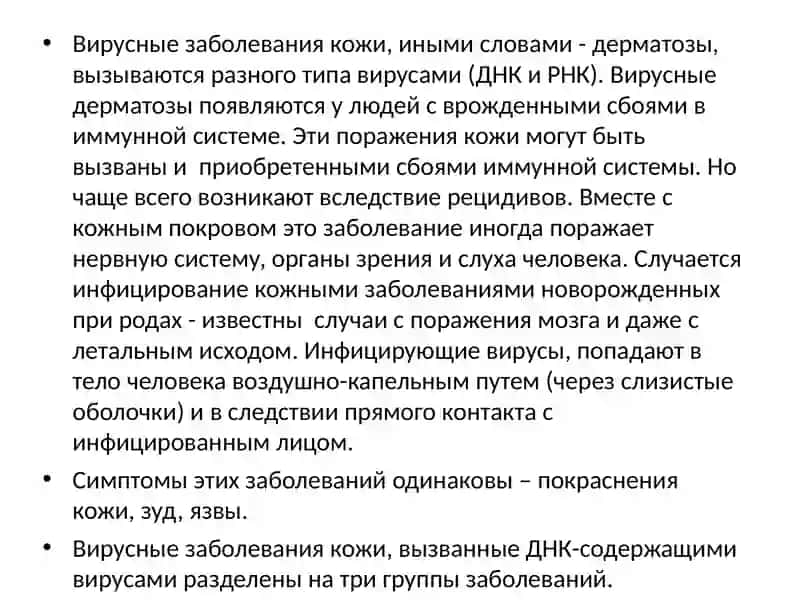 • Вирусные заболевания кожи, иными словами - дерматозы, вызываются разного типа вирусами (ДНК и РНК). Вирусные дерматозы появляются у людей с врожденными сбоями в иммунной системе. Эти поражения кожи могут быть вызваны и приобретенными сбоями иммунной системы. Но чаще всего возникают вследствие рецидивов. Вместе с кожным покровом это заболевание иногда поражает нервную систему, органы зрения и слуха человека. Случается инфицирование кожными заболеваниями новорожденных при родах - известны случаи с поражения мозга и даже с летальным исходом. Инфицирующие вирусы, попадают в тело человека воздушно-капельным путем (через слизистые оболочки) и в следствии прямого контакта с инфицированным лицом.

• Симптомы этих заболеваний одинаковы – покраснения кожи, зуд, язвы.

• Вирусные заболевания кожи, вызванные ДНК-содержащими вирусами разделены на три группы заболеваний.